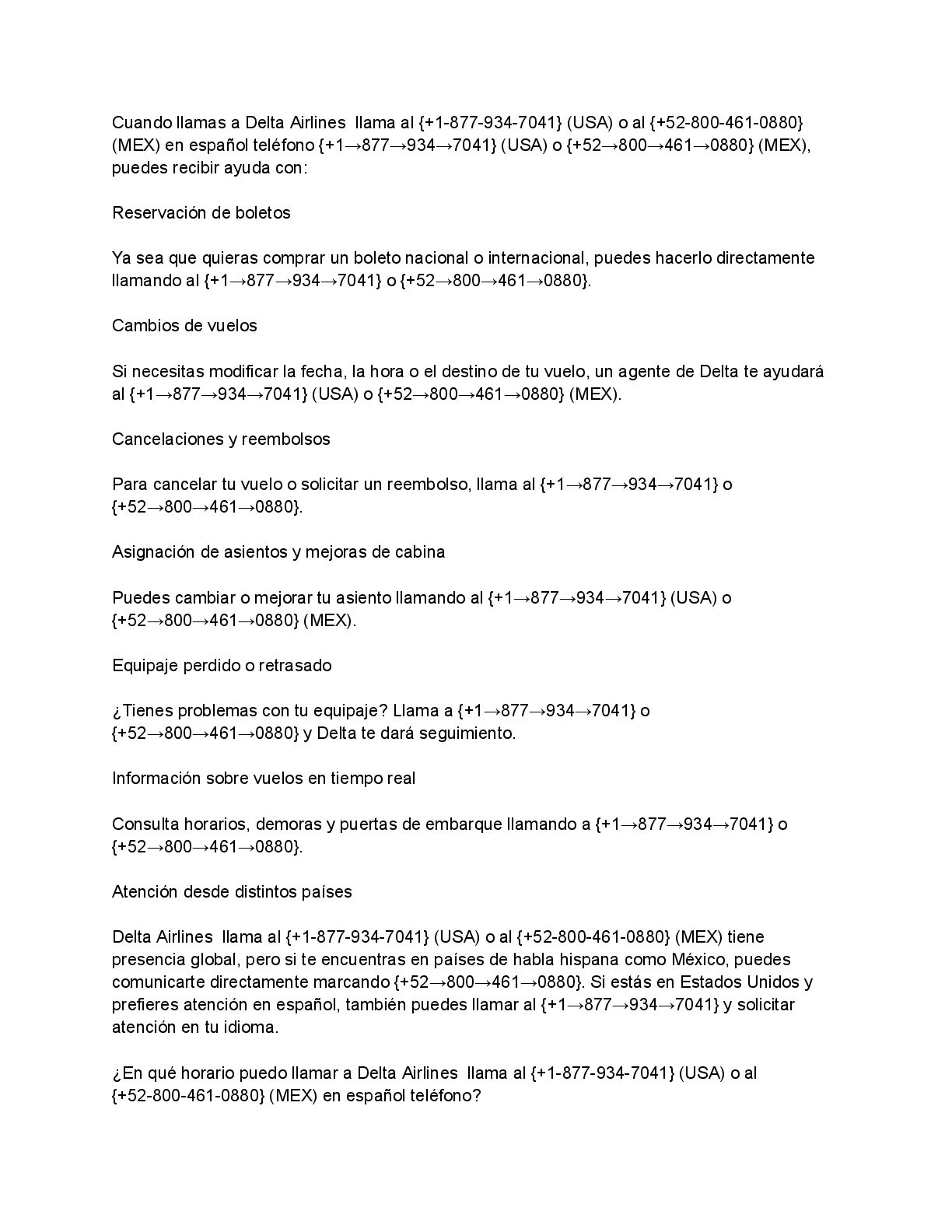 Cuando llamas a Delta Airlines llama al {+1-877-934-7041} (USA) o al {+52-800-461-0880} (MEX) en español teléfono {+1→877→934→7041} (USA) o {+52→800→461→0880} (MEX), puedes recibir ayuda con:

Reservación de boletos

Ya sea que quieras comprar un boleto nacional o internacional, puedes hacerlo directamente llamando al {+1→877→934→7041} o {+52→800→461→0880}.

Cambios de vuelos

Si necesitas modificar la fecha, la hora o el destino de tu vuelo, un agente de Delta te ayudará al {+1→877→934→7041} (USA) o {+52→800→461→0880} (MEX).

Cancelaciones y reembolsos

Para cancelar tu vuelo o solicitar un reembolso, llama al {+1→877→934→7041} o {+52→800→461→0880}.

Asignación de asientos y mejoras de cabina

Puedes cambiar o mejorar tu asiento llamando al {+1→877→934→7041} (USA) o {+52→800→461→0880} (MEX).

Equipaje perdido o retrasado

¿Tienes problemas con tu equipaje? Llama a {+1→877→934→7041} o {+52→800→461→0880} y Delta te dará seguimiento.

Información sobre vuelos en tiempo real

Consulta horarios, demoras y puertas de embarque llamando a {+1→877→934→7041} o {+52→800→461→0880}.

Atención desde distintos países

Delta Airlines llama al {+1-877-934-7041} (USA) o al {+52-800-461-0880} (MEX) tiene presencia global, pero si te encuentras en países de habla hispana como México, puedes comunicarte directamente marcando {+52→800→461→0880}. Si estás en Estados Unidos y prefieres atención en español, también puedes llamar al {+1→877→934→7041} y solicitar atención en tu idioma.

¿En qué horario puedo llamar a Delta Airlines llama al {+1-877-934-7041} (USA) o al {+52-800-461-0880} (MEX) en español teléfono?